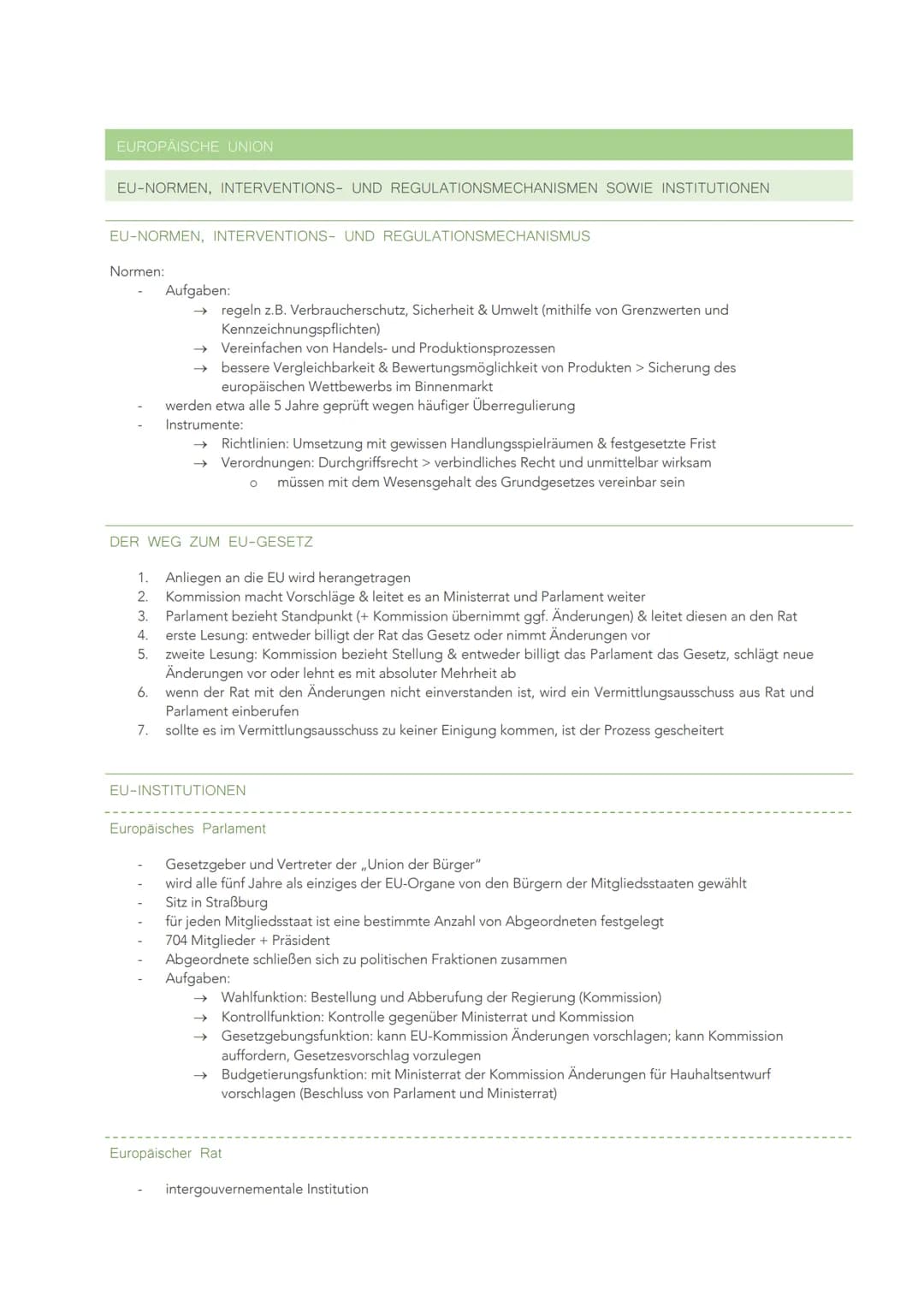 EUROPÄISCHE UNION

EU-NORMEN, INTERVENTIONS- UND REGULATIONSMECHANISMEN SOWIE INSTITUTIONEN

EU-NORMEN, INTERVENTIONS- UND REGULATIONSMECHANISMUS

Normen:
- Aufgaben:
  → regeln z.B. Verbraucherschutz, Sicherheit & Umwelt (mithilfe von Grenzwerten und Kennzeichnungspflichten)
  → Vereinfachen von Handels- und Produktionsprozessen
  → bessere Vergleichbarkeit & Bewertungsmöglichkeit von Produkten > Sicherung des europäischen Wettbewerbs im Binnenmarkt
- werden etwa alle 5 Jahre geprüft wegen häufiger Überregulierung
- Instrumente:
  → Richtlinien: Umsetzung mit gewissen Handlungsspielräumen & festgesetzte Frist
  → Verordnungen: Durchgriffsrecht > verbindliches Recht und unmittelbar wirksam
    o müssen mit dem Wesensgehalt des Grundgesetzes vereinbar sein

DER WEG ZUM EU-GESETZ

1. Anliegen an die EU wird herangetragen
2. Kommission macht Vorschläge & leitet es an Ministerrat und Parlament weiter
3. Parlament bezieht Standpunkt (+ Kommission übernimmt ggf. Änderungen) & leitet diesen an den Rat
4. erste Lesung: entweder billigt der Rat das Gesetz oder nimmt Änderungen vor
5. zweite Lesung: Kommission bezieht Stellung & entweder billigt das Parlament das Gesetz, schlägt neue Änderungen vor oder lehnt es mit absoluter Mehrheit ab
6. wenn der Rat mit den Änderungen nicht einverstanden ist, wird ein Vermittlungsausschuss aus Rat und Parlament einberufen
7. sollte es im Vermittlungsausschuss zu keiner Einigung kommen, ist der Prozess gescheitert

EU-INSTITUTIONEN

Europäisches Parlament

- Gesetzgeber und Vertreter der „Union der Bürger"
- wird alle fünf Jahre als einziges der EU-Organe von den Bürgern der Mitgliedsstaaten gewählt
- Sitz in Straßburg
- für jeden Mitgliedsstaat ist eine bestimmte Anzahl von Abgeordneten festgelegt
- 704 Mitglieder + Präsident
- Abgeordnete schließen sich zu politischen Fraktionen zusammen
- Aufgaben:
  → Wahlfunktion: Bestellung und Abberufung der Regierung (Kommission)
  → Kontrollfunktion: Kontrolle gegenüber Ministerrat und Kommission
  → Gesetzgebungsfunktion: kann EU-Kommission Änderungen vorschlagen; kann Kommission auffordern, Gesetzesvorschlag vorzulegen
  → Budgetierungsfunktion: mit Ministerrat der Kommission Änderungen für Hauhaltsentwurf vorschlagen (Beschluss von Parlament und Ministerrat)

Europäischer Rat

- intergouvernementale Institution